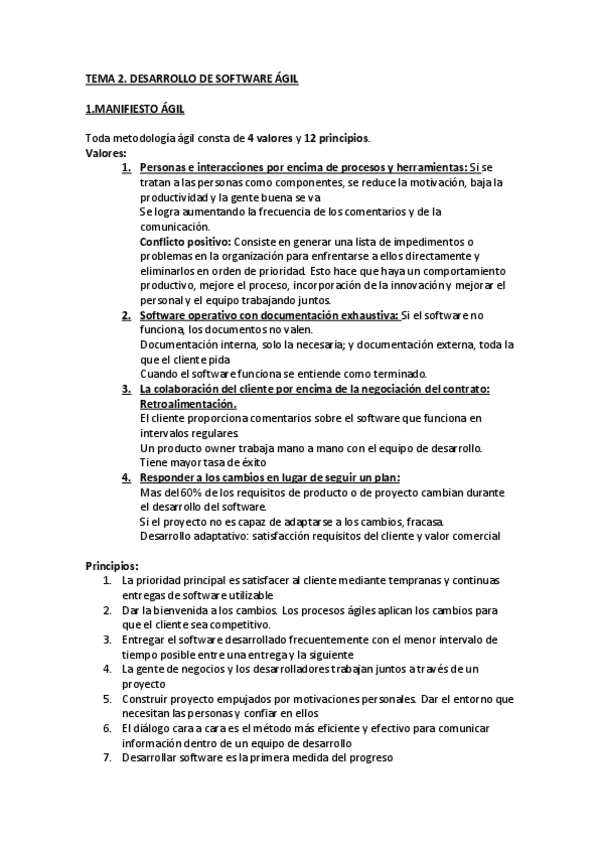 TEMA 2. DESARROLLO DE SOFTWARE ÁGIL

1.MANIFIESTO ÁGIL

Toda metodología ágil consta de 4 valores y 12 principios.
Valores:

1. Personas e interacciones por encima de procesos y herramientas: Si se tratan a las personas como componentes, se reduce la motivación, baja la productividad y la gente buena se va
Se logra aumentando la frecuencia de los comentarios y de la comunicación.
Conflicto positivo: Consiste en generar una lista de impedimentos o problemas en la organización para enfrentarse a ellos directamente y eliminarlos en orden de prioridad. Esto hace que haya un comportamiento productivo, mejore el proceso, incorporación de la innovación y mejorar el personal y el equipo trabajando juntos.
2. Software operativo con documentación exhaustiva: Si el software no funciona, los documentos no valen.
Documentación interna, solo la necesaria; y documentación externa, toda la que el cliente pida
Cuando el software funciona se entiende como terminado.
3. La colaboración del cliente por encima de la negociación del contrato: Retroalimentación.
El cliente proporciona comentarios sobre el software que funciona en intervalos regulares.
Un producto owner trabaja mano a mano con el equipo de desarrollo.
Tiene mayor tasa de éxito
4. Responder a los cambios en lugar de seguir un plan:
Mas del 60% de los requisitos de producto o de proyecto cambian durante el desarrollo del software.
Si el proyecto no es capaz de adaptarse a los cambios, fracasa.
Desarrollo adaptativo: satisfacción requisitos del cliente y valor comercial

Principios:
1. La prioridad principal es satisfacer al cliente mediante tempranas y continuas entregas de software utilizable
2. Dar la bienvenida a los cambios. Los procesos ágiles aplican los cambios para que el cliente sea competitivo.
3. Entregar el software desarrollado frecuentemente con el menor intervalo de tiempo posible entre una entrega y la siguiente
4. La gente de negocios y los desarrolladores trabajan juntos a través de un proyecto
5. Construir proyecto empujados por motivaciones personales. Dar el entorno que necesitan las personas y confiar en ellos
6. El diálogo cara a cara es el método más eficiente y efectivo para comunicar información dentro de un equipo de desarrollo
7. Desarrollar software es la primera medida del progreso